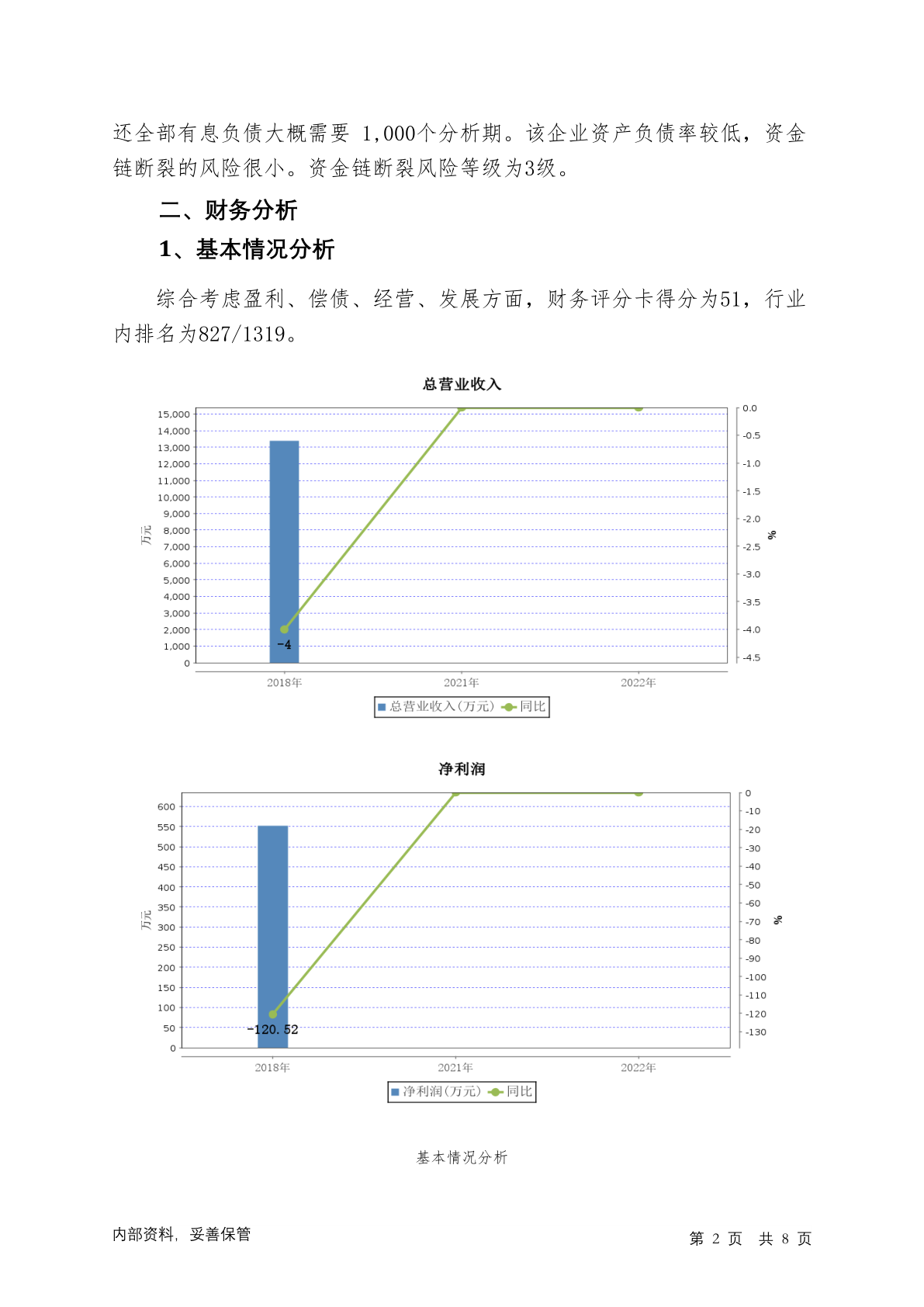 还全部有息负债大概需要 1,000个分析期。该企业资产负债率较低，资金链断裂的风险很小。资金链断裂风险等级为3级。

二、财务分析

1、基本情况分析

综合考虑盈利、偿债、经营、发展方面，财务评分卡得分为51，行业内排名为827/1319。

总营业收入

15,000
14,000
13,000
12,000
11,000
10,000
9,000
8,000
7,000
6,000
5,000
4,000
3,000
2,000
1,000
0

万元

0.0
-0.5
-1.0
-1.5
-2.0
-2.5
-3.0
-3.5
-4.0
-4.5

%

-4

2018年 2021年 2022年

总营业收入(万元) 同比

净利润

600
550
500
450
400
350
300
250
200
150
100
50
0

万元

0
-10
-20
-30
-40
-50
-60
-70
-80
-90
-100
-110
-120
-130

%

-120.52

2018年 2021年 2022年

净利润(万元) 同比

基本情况分析

内部资料，妥善保管

第 2 页 共 8 页